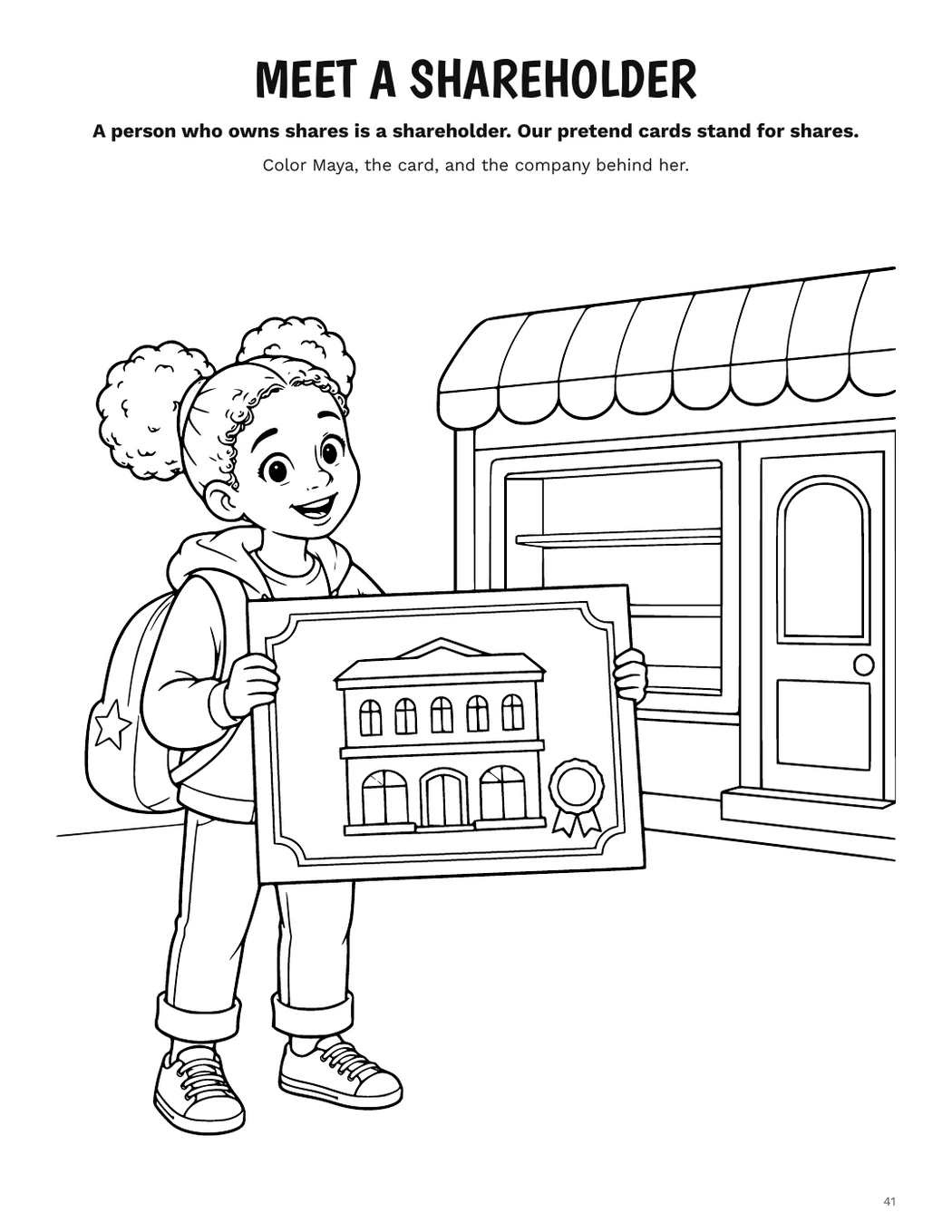 MEET A SHAREHOLDER

A person who owns shares is a shareholder. Our pretend cards stand for shares.

Color Maya, the card, and the company behind her.

41